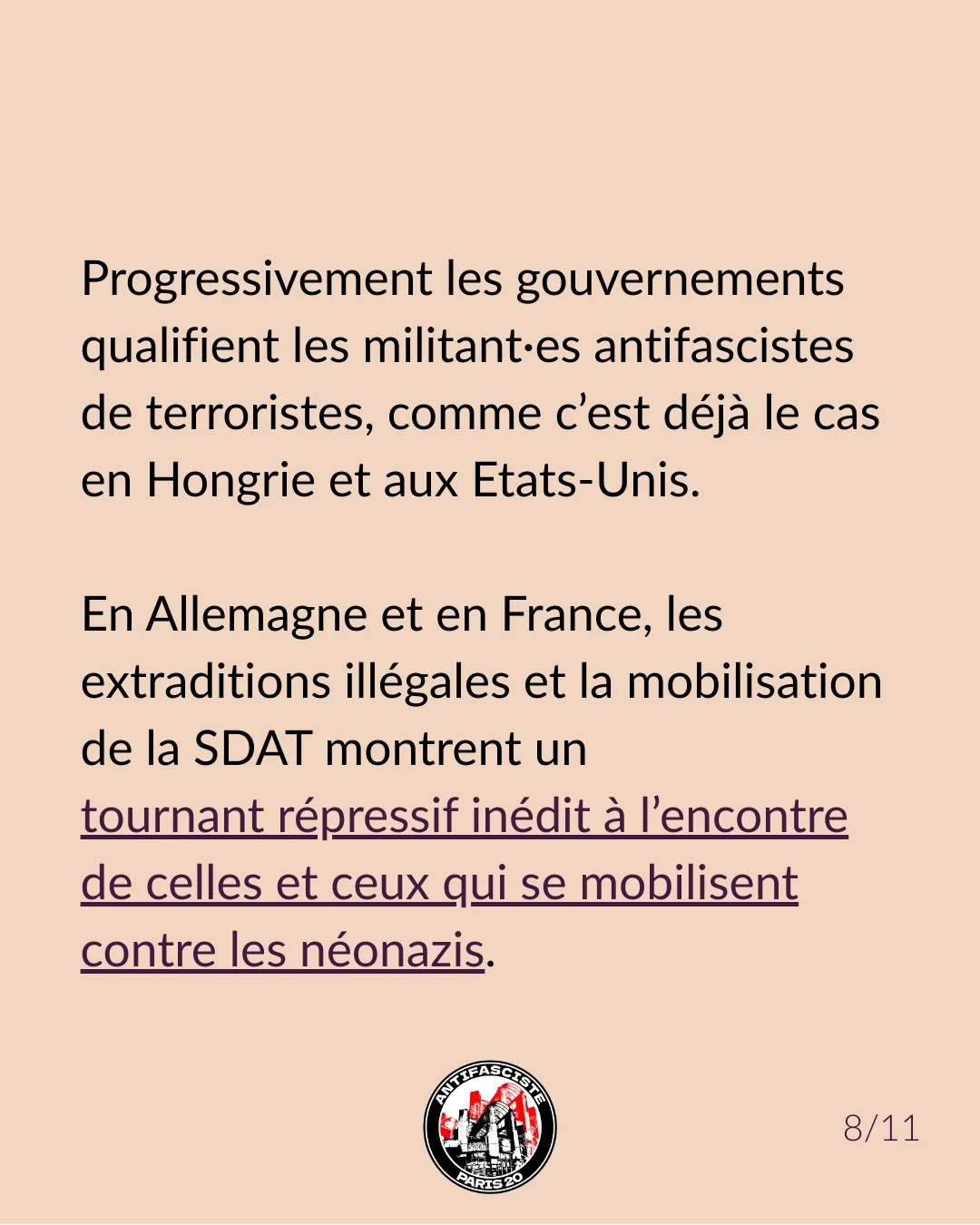 Progressivement les gouvernements qualifient les militant·es antifascistes de terroristes, comme c'est déjà le cas en Hongrie et aux Etats-Unis.

En Allemagne et en France, les extraditions illégales et la mobilisation de la SDAT montrent un tournant répressif inédit à l'encontre de celles et ceux qui se mobilisent contre les néonazis.

ANTIFASCISTE
PARIS 20

8/11